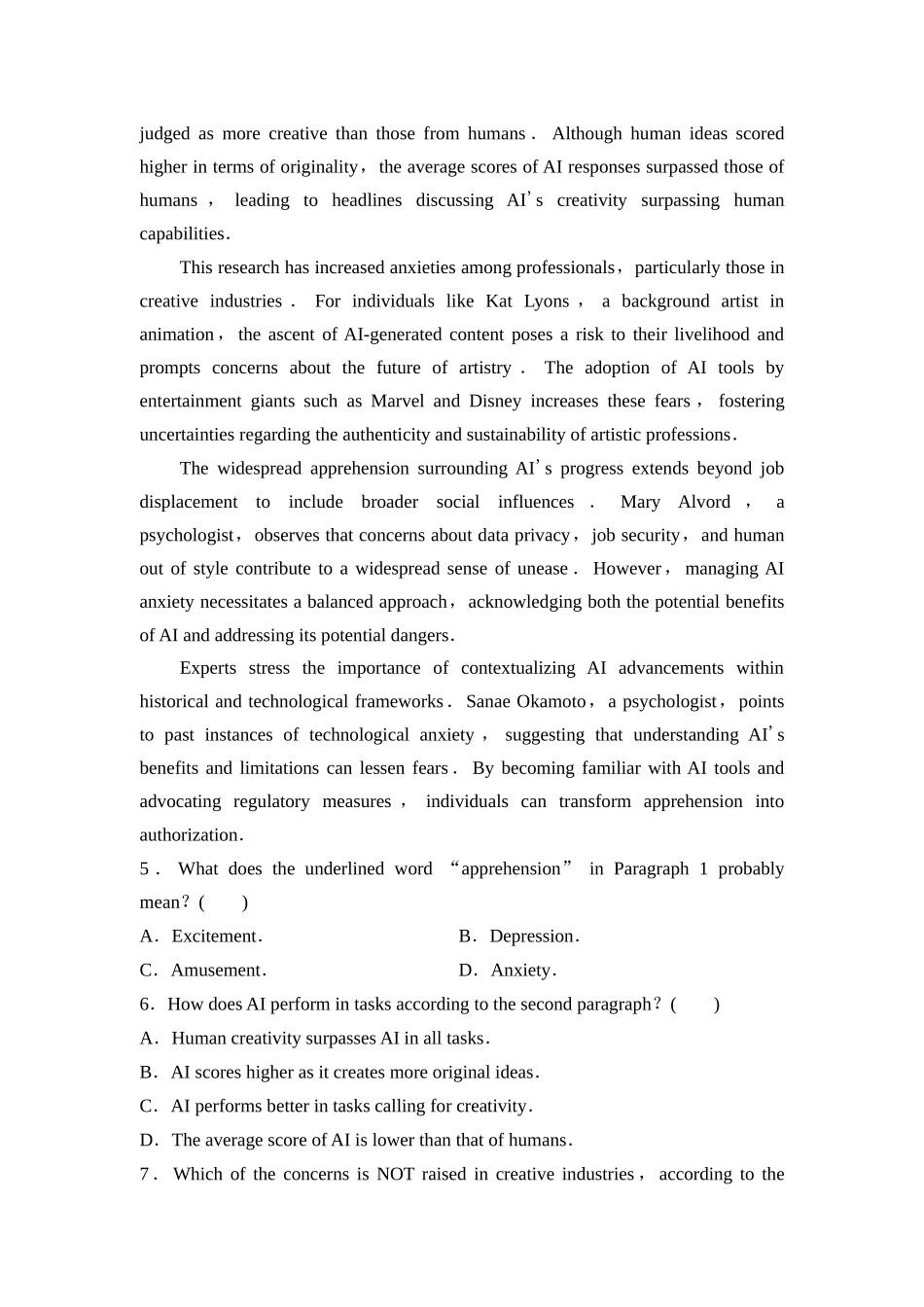 judged as more creative than those from humans. Although human ideas scored higher in terms of originality, the average scores of AI responses surpassed those of humans, leading to headlines discussing AI's creativity surpassing human capabilities.

This research has increased anxieties among professionals, particularly those in creative industries. For individuals like Kat Lyons, a background artist in animation, the ascent of AI-generated content poses a risk to their livelihood and prompts concerns about the future of artistry. The adoption of AI tools by entertainment giants such as Marvel and Disney increases these fears, fostering uncertainties regarding the authenticity and sustainability of artistic professions.

The widespread apprehension surrounding AI's progress extends beyond job displacement to include broader social influences. Mary Alvord, a psychologist, observes that concerns about data privacy, job security, and human out of style contribute to a widespread sense of unease. However, managing AI anxiety necessitates a balanced approach, acknowledging both the potential benefits of AI and addressing its potential dangers.

Experts stress the importance of contextualizing AI advancements within historical and technological frameworks. Sanae Okamoto, a psychologist, points to past instances of technological anxiety, suggesting that understanding AI's benefits and limitations can lessen fears. By becoming familiar with AI tools and advocating regulatory measures, individuals can transform apprehension into authorization.

5. What does the underlined word "apprehension" in Paragraph 1 probably mean? (　　)

A. Excitement.

B. Depression.

C. Amusement.

D. Anxiety.

6. How does AI perform in tasks according to the second paragraph? (　　)

A. Human creativity surpasses AI in all tasks.

B. AI scores higher as it creates more original ideas.

C. AI performs better in tasks calling for creativity.

D. The average score of AI is lower than that of humans.

7. Which of the concerns is NOT raised in creative industries, according to the